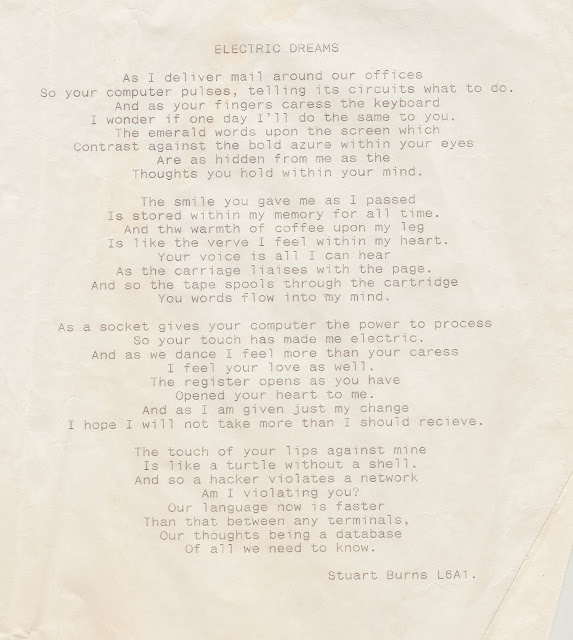 ELECTRIC DREAMS

As I deliver mail around our offices
So your computer pulses, telling its circuits what to do.
And as your fingers caress the keyboard
I wonder if one day I'll do the same to you.
The emerald words upon the screen which
Contrast against the bold azure within your eyes
Are as hidden from me as the
Thoughts you hold within your mind.

The smile you gave me as I passed
Is stored within my memory for all time.
And thw warmth of coffee upon my leg
Is like the verve I feel within my heart.
Your voice is all I can hear
As the carriage liaises with the page.
And so the tape spools through the cartridge
You words flow into my mind.

As a socket gives your computer the power to process
So your touch has made me electric.
And as we dance I feel more than your caress
I feel your love as well.
The register opens as you have
Opened your heart to me.
And as I am given just my change
I hope I will not take more than I should recieve.

The touch of your lips against mine
Is like a turtle without a shell.
And so a hacker violates a network
Am I violating you?
Our language now is faster
Than that between any terminals,
Our thoughts being a database
Of all we need to know.

Stuart Burns L6A1.